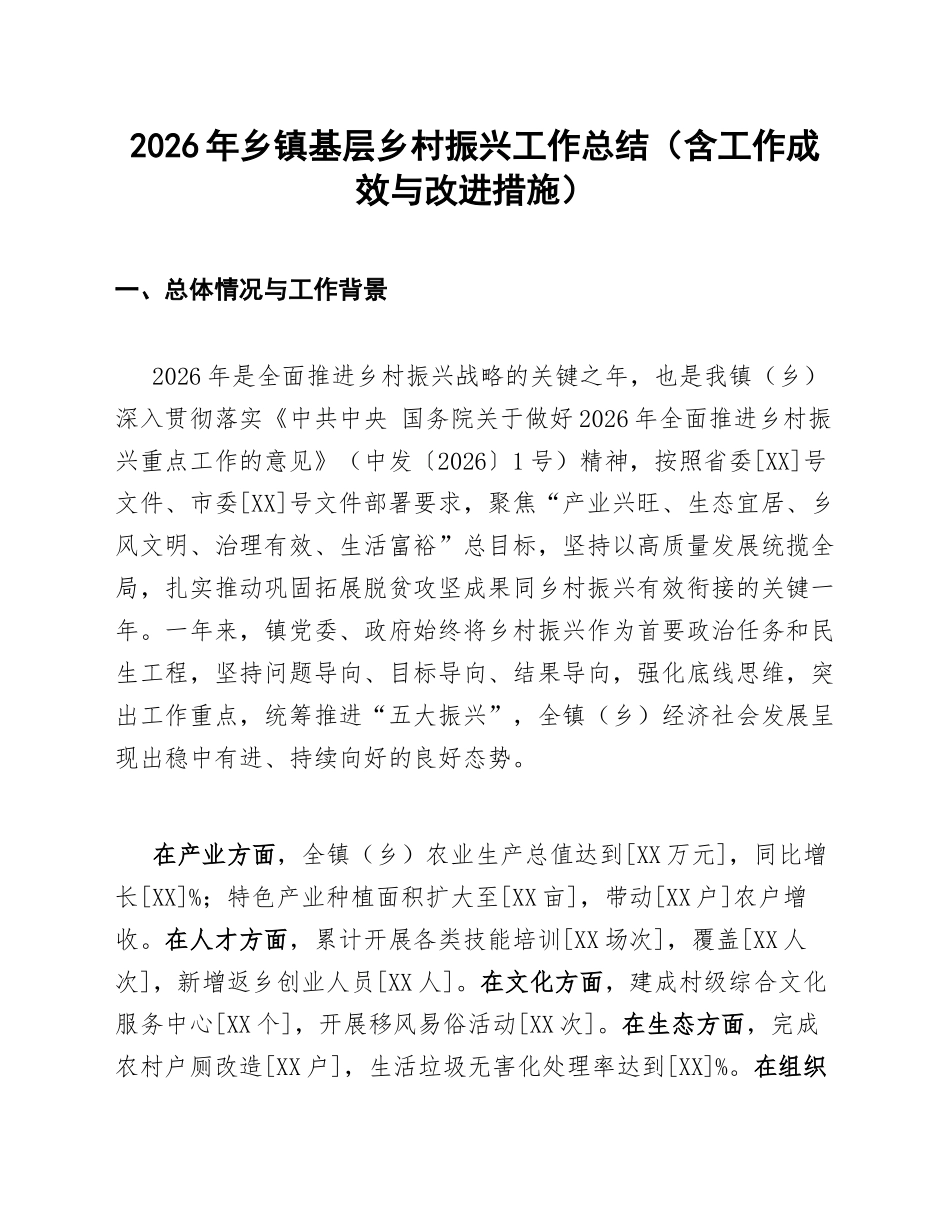 2026年乡镇基层乡村振兴工作总结（含工作成效与改进措施）

一、总体情况与工作背景

2026年是全面推进乡村振兴战略的关键之年，也是我镇（乡）深入贯彻落实《中共中央 国务院关于做好2026年全面推进乡村振兴重点工作的意见》（中发〔2026〕1号）精神，按照省委[XX]号文件、市委[XX]号文件部署要求，聚焦“产业兴旺、生态宜居、乡风文明、治理有效、生活富裕”总目标，坚持以高质量发展统揽全局，扎实推动巩固拓展脱贫攻坚成果同乡村振兴有效衔接的关键一年。一年来，镇党委、政府始终将乡村振兴作为首要政治任务和民生工程，坚持问题导向、目标导向、结果导向，强化底线思维，突出工作重点，统筹推进“五大振兴”，全镇（乡）经济社会发展呈现出稳中有进、持续向好的良好态势。

在产业方面，全镇（乡）农业生产总值达到[XX万元]，同比增长[XX]%；特色产业种植面积扩大至[XX亩]，带动[XX户]农户增收。在人才方面，累计开展各类技能培训[XX场次]，覆盖[XX人次]，新增返乡创业人员[XX人]。在文化方面，建成村级综合文化服务中心[XX个]，开展移风易俗活动[XX次]。在生态方面，完成农村户厕改造[XX户]，生活垃圾无害化处理率达到[XX]%。在组织